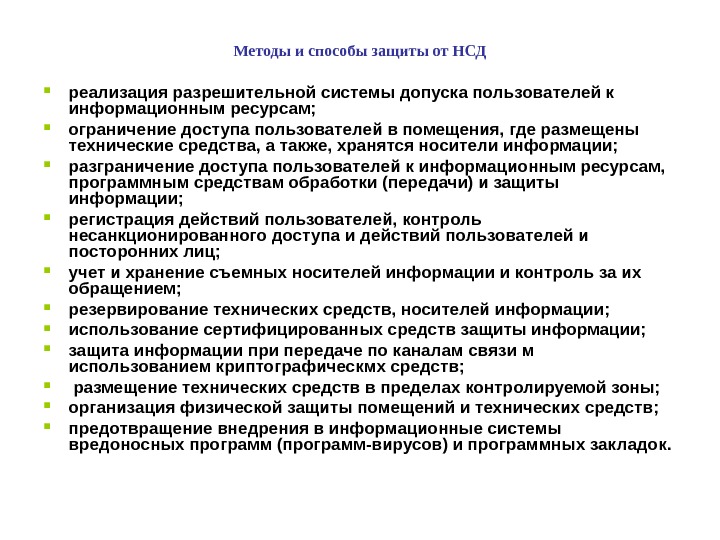 Методы и способы защиты от НСД

- реализация разрешительной системы допуска пользователей к информационным ресурсам;
- ограничение доступа пользователей в помещения, где размещены технические средства, а также, хранятся носители информации;
- разграничение доступа пользователей к информационным ресурсам, программным средствам обработки (передачи) и защиты информации;
- регистрация действий пользователей, контроль несанкционированного доступа и действий пользователей и посторонних лиц;
- учет и хранение съемных носителей информации и контроль за их обращением;
- резервирование технических средств, носителей информации;
- использование сертифицированных средств защиты информации;
- защита информации при передаче по каналам связи м использованием криптографическмх средств;
- размещение технических средств в пределах контролируемой зоны;
- организация физической защиты помещений и технических средств;
- предотвращение внедрения в информационные системы вредоносных программ (программ-вирусов) и программных закладок.